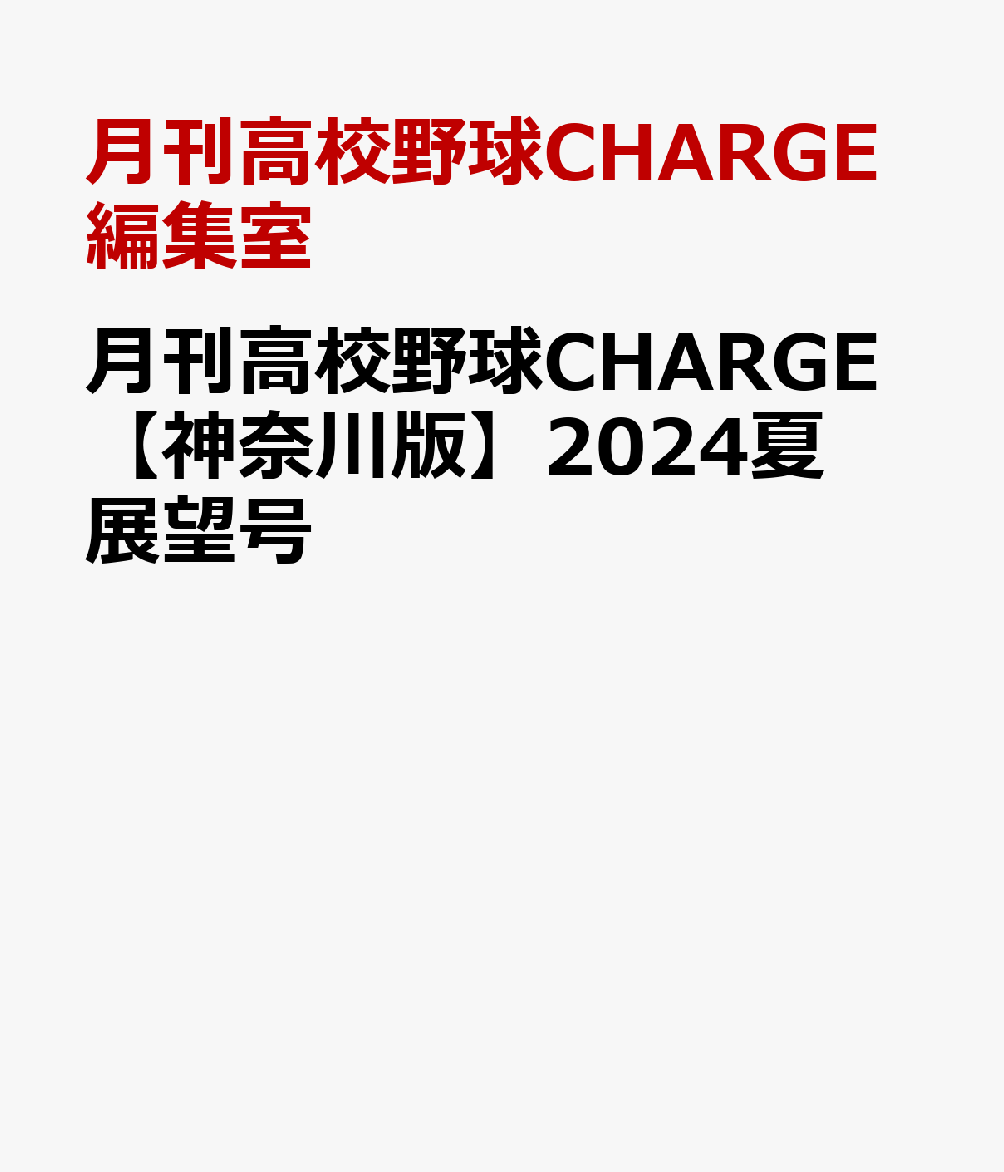 月刊高校野球CHARGE編集室

月刊高校野球CHARGE【神奈川版】2024夏展望号